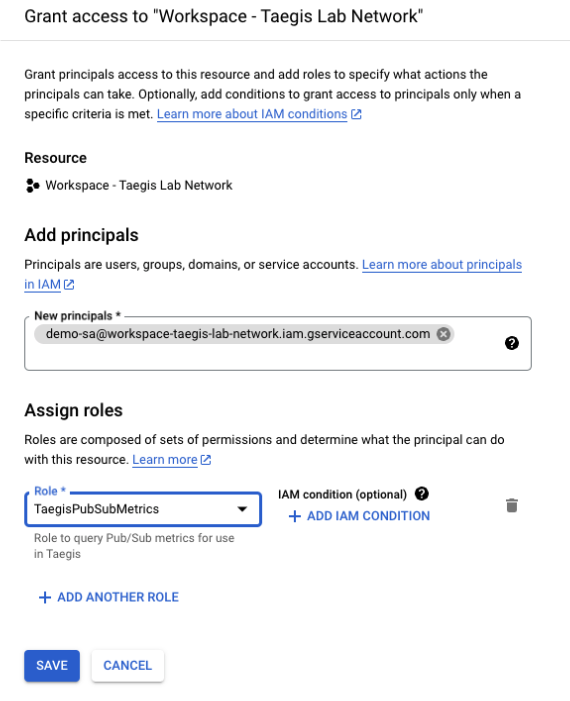 Grant access to "Workspace - Taegis Lab Network"

Grant principals access to this resource and add roles to specify what actions the principals can take. Optionally, add conditions to grant access to principals only when a specific criteria is met. Learn more about IAM conditions

Resource

Workspace - Taegis Lab Network

Add principals

Principals are users, groups, domains, or service accounts. Learn more about principals in IAM

New principals *

demo-sa@workspace-taegis-lab-network.iam.gserviceaccount.com

Assign roles

Roles are composed of sets of permissions and determine what the principal can do with this resource. Learn more

Role *

TaegisPubSubMetrics

Role to query Pub/Sub metrics for use in Taegis

IAM condition (optional)

+ ADD IAM CONDITION

+ ADD ANOTHER ROLE

SAVE

CANCEL